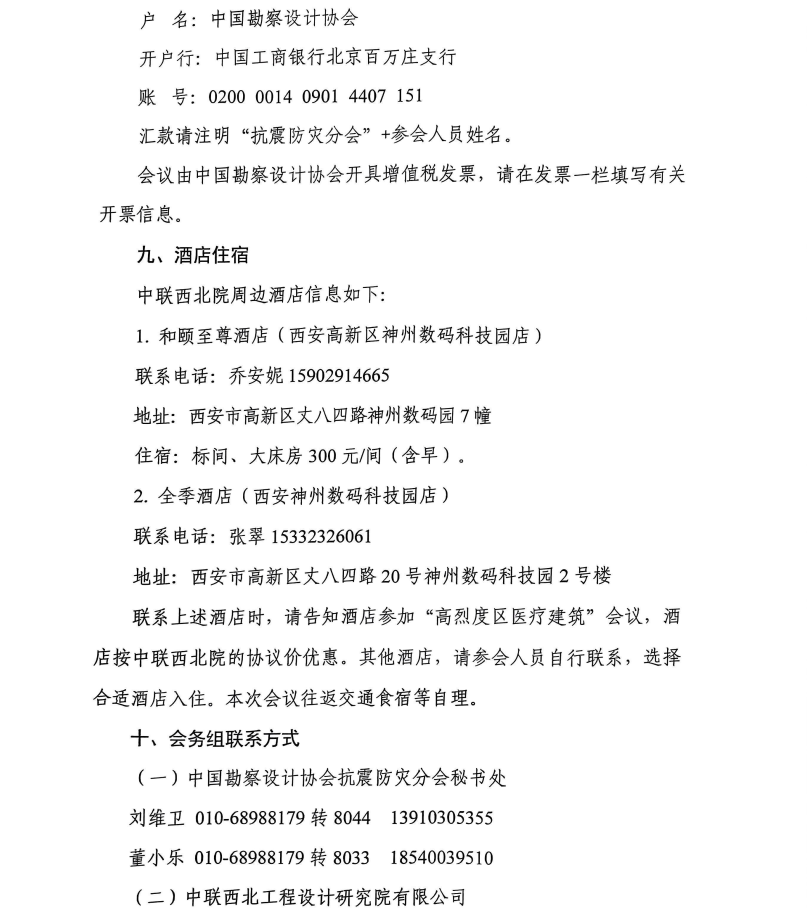 户 名：中国勘察设计协会

开户行：中国工商银行北京百万庄支行

账 号：0200 0014 0901 4407 151

汇款请注明“抗震防灾分会”+参会人员姓名。

会议由中国勘察设计协会开具增值税发票，请在发票一栏填写有关开票信息。

九、酒店住宿

中联西北院周边酒店信息如下：

1.和颐至尊酒店（西安高新区神州数码科技园店）

联系电话：乔安妮15902914665

地址：西安市高新区丈八四路神州数码园7幢

住宿：标间、大床房300元/间（含早）。

2.全季酒店（西安神州数码科技园店）

联系电话：张翠15332326061

地址：西安市高新区丈八四路20号神州数码科技园2号楼

联系上述酒店时，请告知酒店参加“高烈度区医疗建筑”会议，酒店按中联西北院的协议价优惠。其他酒店，请参会人员自行联系，选择合适酒店入住。本次会议往返交通食宿等自理。

十、会务组联系方式

（一）中国勘察设计协会抗震防灾分会秘书处

刘维卫 010-68988179转8044 13910305355

董小乐 010-68988179转8033 18540039510

（二）中联西北工程设计研究院有限公司